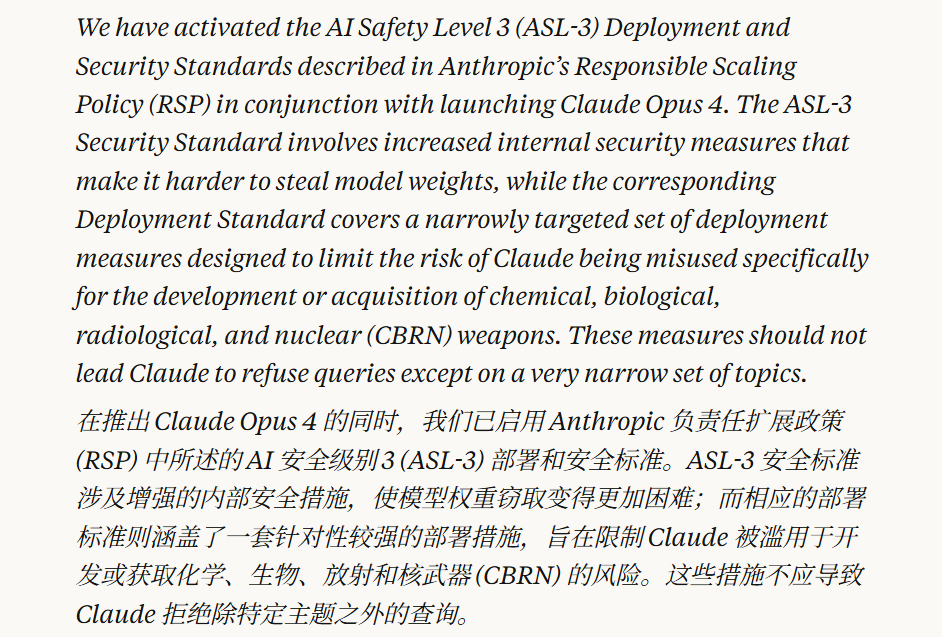 We have activated the AI Safety Level 3 (ASL-3) Deployment and Security Standards described in Anthropic's Responsible Scaling Policy (RSP) in conjunction with launching Claude Opus 4. The ASL-3 Security Standard involves increased internal security measures that make it harder to steal model weights, while the corresponding Deployment Standard covers a narrowly targeted set of deployment measures designed to limit the risk of Claude being misused specifically for the development or acquisition of chemical, biological, radiological, and nuclear (CBRN) weapons. These measures should not lead Claude to refuse queries except on a very narrow set of topics.

在推出 Claude Opus 4 的同时，我们已启用 Anthropic 负责任扩展政策 (RSP) 中所述的 AI 安全级别 3 (ASL-3) 部署和安全标准。ASL-3 安全标准涉及增强的内部安全措施，使模型权重窃取变得更加困难；而相应的部署标准则涵盖了一套针对性较强的部署措施，旨在限制 Claude 被滥用于开发或获取化学、生物、放射和核武器 (CBRN) 的风险。这些措施不应导致 Claude 拒绝除特定主题之外的查询。